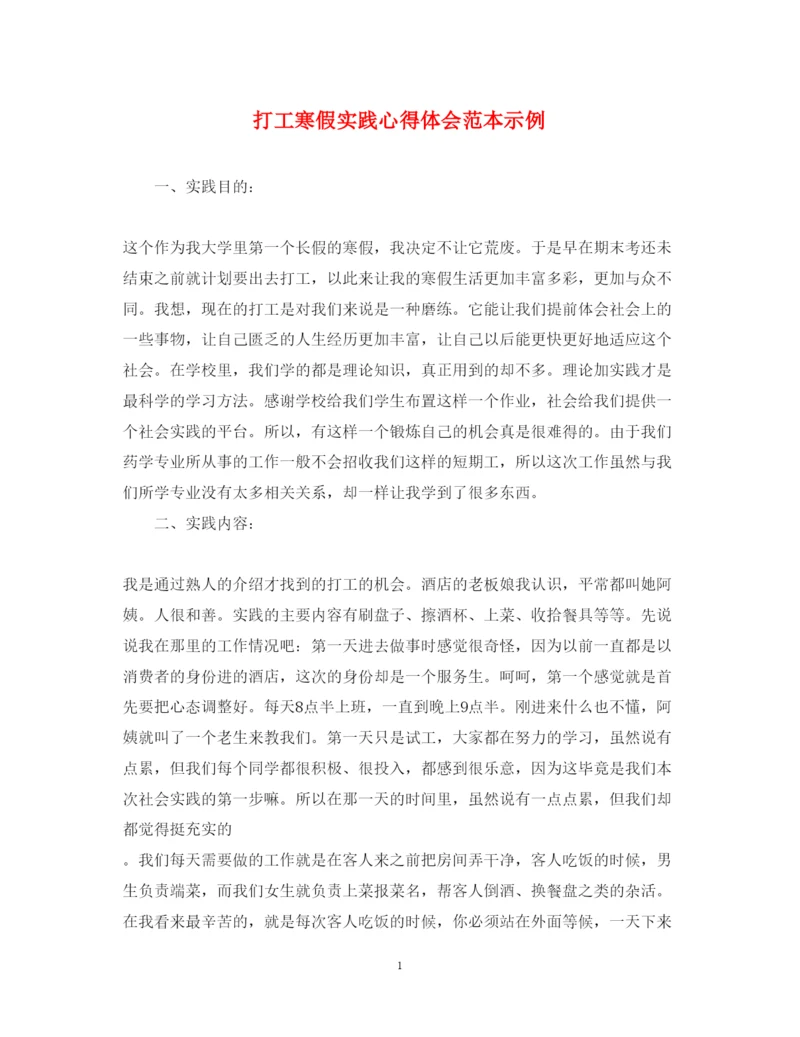 打工寒假实践心得体会范本示例

一、实践目的：

这个作为我大学里第一个长假的寒假，我决定不让它荒废。于是早在期末考还未结束之前就计划要出去打工，以此来让我的寒假生活更加丰富多彩，更加与众不同。我想，现在的打工是对我们来说是一种磨练。它能让我们提前体会社会上的一些事物，让自己匮乏的人生经历更加丰富，让自己以后能更快更好地适应这个社会。在学校里，我们学的都是理论知识，真正用到的却不多。理论加实践才是最科学的学习方法。感谢学校给我们学生布置这样一个作业，社会给我们提供一个社会实践的平台。所以，有这样一个锻炼自己的机会真是很难得的。由于我们药学专业所从事的工作一般不会招收我们这样的短期工，所以这次工作虽然与我们所学专业没有太多相关关系，却一样让我学到了很多东西。

二、实践内容：

我是通过熟人的介绍才找到的打工的机会。酒店的老板娘我认识，平常都叫她阿姨。人很和善。实践的主要内容有刷盘子、擦酒杯、上菜、收拾餐具等等。先说说我在那里的工作情况吧：第一天进去做事时感觉很奇怪，因为以前一直都是以消费者的身份进的酒店，这次的身份却是一个服务生。呵呵，第一个感觉就是首先要把心态调整好。每天8点半上班，一直到晚上9点半。刚进来什么也不懂，阿姨就叫了一个老生来教我们。第一天只是试工，大家都在努力的学习，虽然说有点累，但我们每个同学都很积极、很投入，都感到很乐意，因为这毕竟是我们本次社会实践的第一步嘛。所以在那一天的时间里，虽然说有一点点累，但我们却都觉得挺充实的

。我们每天需要做的工作就是在客人来之前把房间弄干净，客人吃饭的时候，男生负责端菜，而我们女生就负责上菜报菜名，帮客人倒酒、换餐盘之类的杂活。在我看来最辛苦的，就是每次客人吃饭的时候，你必须站在外面等候，一天下来

1